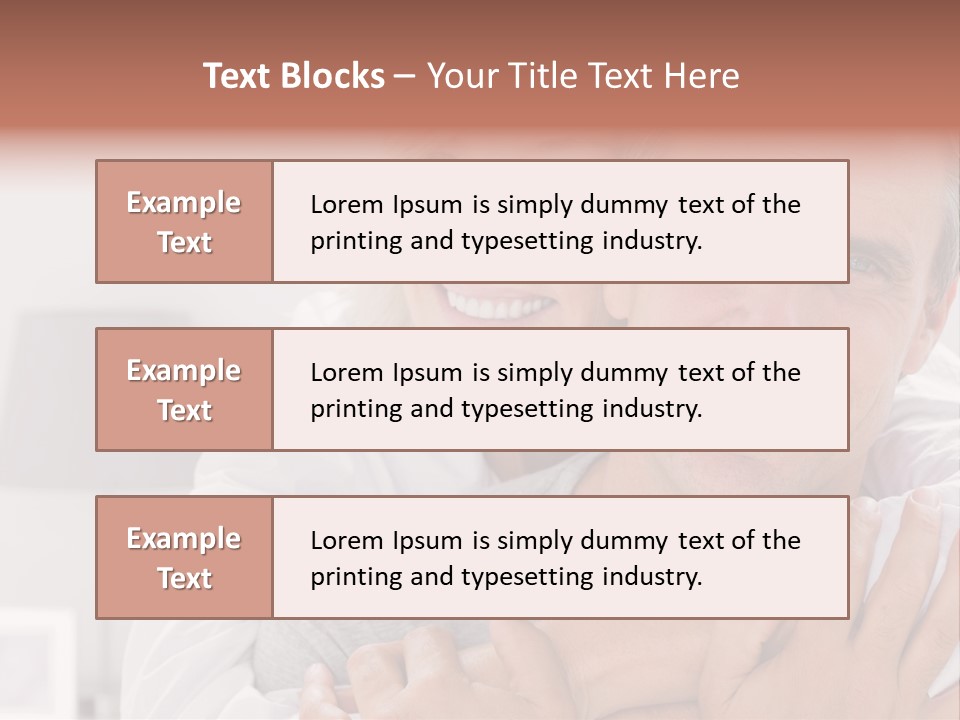 Text Blocks – Your Title Text Here

Example Text

Lorem Ipsum is simply dummy text of the printing and typesetting industry.

Example Text

Lorem Ipsum is simply dummy text of the printing and typesetting industry.

Example Text

Lorem Ipsum is simply dummy text of the printing and typesetting industry.